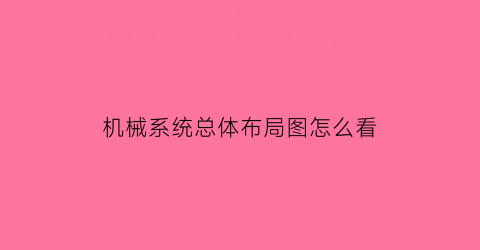 机械系统总体布局图怎么看